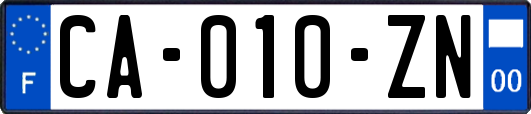 F

CA-010-ZN

00